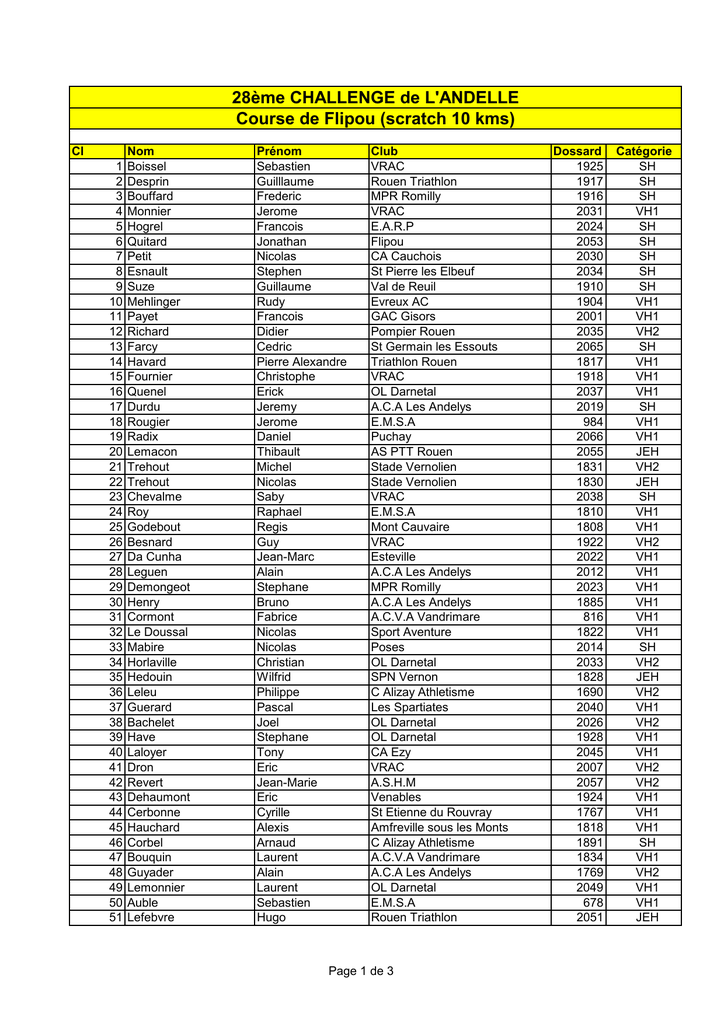 28ème CHALLENGE de L'ANDELLE
Course de Flipou (scratch 10 kms)

| Cl | Nom | Prénom | Club | Dossard | Catégorie |
|---|---|---|---|---|---|
| 1 | Boissel | Sebastien | VRAC | 1925 | SH |
| 2 | Desprin | Guilllaume | Rouen Triathlon | 1917 | SH |
| 3 | Bouffard | Frederic | MPR Romilly | 1916 | SH |
| 4 | Monnier | Jerome | VRAC | 2031 | VH1 |
| 5 | Hogrel | Francois | E.A.R.P | 2024 | SH |
| 6 | Quitard | Jonathan | Flipou | 2053 | SH |
| 7 | Petit | Nicolas | CA Cauchois | 2030 | SH |
| 8 | Esnault | Stephen | St Pierre les Elbeuf | 2034 | SH |
| 9 | Suze | Guillaume | Val de Reuil | 1910 | SH |
| 10 | Mehlinger | Rudy | Evreux AC | 1904 | VH1 |
| 11 | Payet | Francois | GAC Gisors | 2001 | VH1 |
| 12 | Richard | Didier | Pompier Rouen | 2035 | VH2 |
| 13 | Farcy | Cedric | St Germain les Essouts | 2065 | SH |
| 14 | Havard | Pierre Alexandre | Triathlon Rouen | 1817 | VH1 |
| 15 | Fournier | Christophe | VRAC | 1918 | VH1 |
| 16 | Quenel | Erick | OL Darnetal | 2037 | VH1 |
| 17 | Durdu | Jeremy | A.C.A Les Andelys | 2019 | SH |
| 18 | Rougier | Jerome | E.M.S.A | 984 | VH1 |
| 19 | Radix | Daniel | Puchay | 2066 | VH1 |
| 20 | Lemacon | Thibault | AS PTT Rouen | 2055 | JEH |
| 21 | Trehout | Michel | Stade Vernolien | 1831 | VH2 |
| 22 | Trehout | Nicolas | Stade Vernolien | 1830 | JEH |
| 23 | Chevalme | Saby | VRAC | 2038 | SH |
| 24 | Roy | Raphael | E.M.S.A | 1810 | VH1 |
| 25 | Godebout | Regis | Mont Cauvaire | 1808 | VH1 |
| 26 | Besnard | Guy | VRAC | 1922 | VH2 |
| 27 | Da Cunha | Jean-Marc | Esteville | 2022 | VH1 |
| 28 | Leguen | Alain | A.C.A Les Andelys | 2012 | VH1 |
| 29 | Demongeot | Stephane | MPR Romilly | 2023 | VH1 |
| 30 | Henry | Bruno | A.C.A Les Andelys | 1885 | VH1 |
| 31 | Cormont | Fabrice | A.C.V.A Vandrimare | 816 | VH1 |
| 32 | Le Doussal | Nicolas | Sport Aventure | 1822 | VH1 |
| 33 | Mabire | Nicolas | Poses | 2014 | SH |
| 34 | Horlaville | Christian | OL Darnetal | 2033 | VH2 |
| 35 | Hedouin | Wilfrid | SPN Vernon | 1828 | JEH |
| 36 | Leleu | Philippe | C Alizay Athletisme | 1690 | VH2 |
| 37 | Guerard | Pascal | Les Spartiates | 2040 | VH1 |
| 38 | Bachelet | Joel | OL Darnetal | 2026 | VH2 |
| 39 | Have | Stephane | OL Darnetal | 1928 | VH1 |
| 40 | Laloyer | Tony | CA Ezy | 2045 | VH1 |
| 41 | Dron | Eric | VRAC | 2007 | VH2 |
| 42 | Revert | Jean-Marie | A.S.H.M | 2057 | VH2 |
| 43 | Dehaumont | Eric | Venables | 1924 | VH1 |
| 44 | Cerbonne | Cyrille | St Etienne du Rouvray | 1767 | VH1 |
| 45 | Hauchard | Alexis | Amfreville sous les Monts | 1818 | VH1 |
| 46 | Corbel | Arnaud | C Alizay Athletisme | 1891 | SH |
| 47 | Bouquin | Laurent | A.C.V.A Vandrimare | 1834 | VH1 |
| 48 | Guyader | Alain | A.C.A Les Andelys | 1769 | VH2 |
| 49 | Lemonnier | Laurent | OL Darnetal | 2049 | VH1 |
| 50 | Auble | Sebastien | E.M.S.A | 678 | VH1 |
| 51 | Lefebvre | Hugo | Rouen Triathlon | 2051 | JEH |

Page 1 de 3